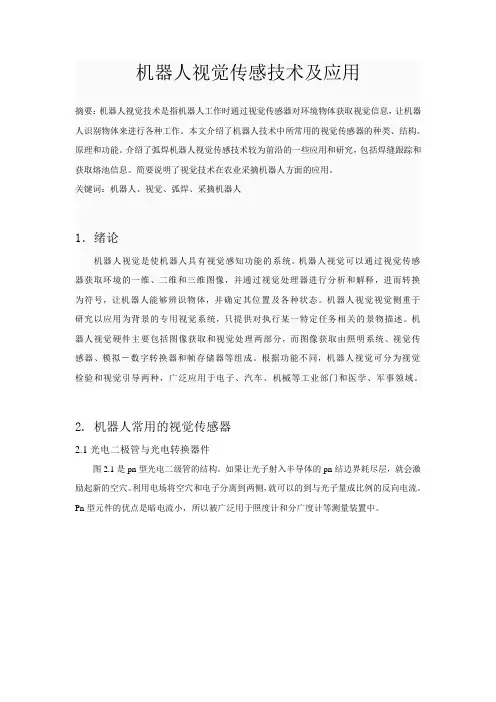 机器人视觉传感技术及应用

摘要：机器人视觉技术是指机器人工作时通过视觉传感器对环境物体获取视觉信息，让机器人识别物体来进行各种工作。本文介绍了机器人技术中所常用的视觉传感器的种类、结构、原理和功能。介绍了弧焊机器人视觉传感技术较为前沿的一些应用和研究，包括焊缝跟踪和获取熔池信息。简要说明了视觉技术在农业采摘机器人方面的应用。

关键词：机器人、视觉、弧焊、采摘机器人

1．绪论

机器人视觉是使机器人具有视觉感知功能的系统。机器人视觉可以通过视觉传感器获取环境的一维、二维和三维图像，并通过视觉处理器进行分析和解释，进而转换为符号，让机器人能够辨识物体，并确定其位置及各种状态。机器人视觉视觉侧重于研究以应用为背景的专用视觉系统，只提供对执行某一特定任务相关的景物描述。机器人视觉硬件主要包括图像获取和视觉处理两部分，而图像获取由照明系统、视觉传感器、模拟－数字转换器和帧存储器等组成。根据功能不同，机器人视觉可分为视觉检验和视觉引导两种，广泛应用于电子、汽车、机械等工业部门和医学、军事领域。

2．机器人常用的视觉传感器

2.1 光电二极管与光电转换器件

图 2.1 是 pn 型光电二级管的结构。如果让光子射入半导体的 pn 结边界耗尽层，就会激励起新的空穴。利用电场将空穴和电子分离到两侧，就可以的到与光子量成比例的反向电流。Pn 型元件的优点是暗电流小，所以被广泛用于照度计和分广度计等测量装置中。